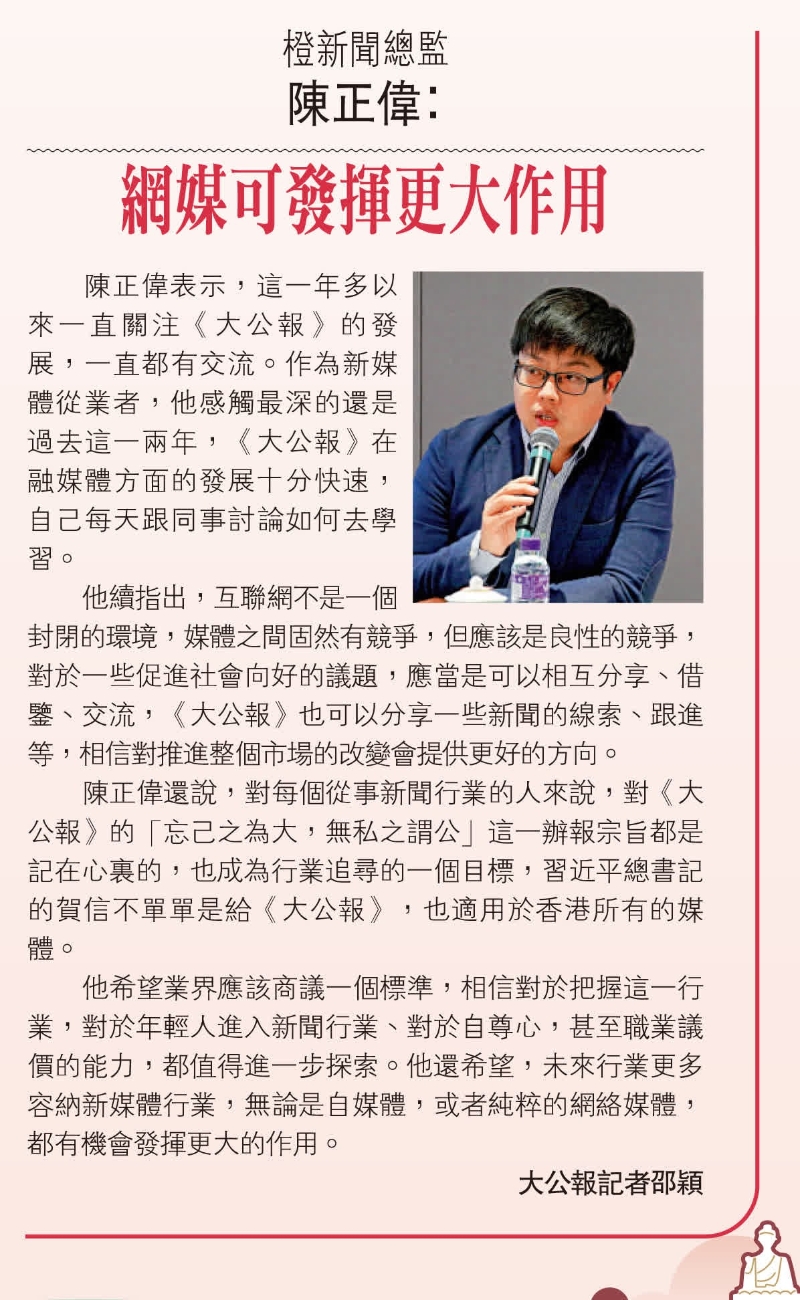 橙新聞總監
陳正偉：

網媒可發揮更大作用

陳正偉表示，這一年多以來一直關注《大公報》的發展，一直都有交流。作為新媒體從業者，他感觸最深的還是過去這一兩年，《大公報》在融媒體方面的發展十分快速，自己每天跟同事討論如何去學習。

他續指出，互聯網不是一個封閉的環境，媒體之間固然有競爭，但應該是良性的競爭，對於一些促進社會向好的議題，應當是可以相互分享、借鑒、交流，《大公報》也可以分享一些新聞的線索、跟進等，相信對推進整個市場的改變會提供更好的方向。

陳正偉還說，對每個從事新聞行業的人來說，對《大公報》的「忘己之為大，無私之謂公」這一辦報宗旨都是記在心裏的，也成為行業追尋的一個目標，習近平總書記的賀信不單單是給《大公報》，也適用於香港所有的媒體。

他希望業界應該商議一個標準，相信對於把握這一行業，對於年輕人進入新聞行業、對於自尊心，甚至職業議價的能力，都值得進一步探索。他還希望，未來行業更多容納新媒體行業，無論是自媒體，或者純粹的網絡媒體，都有機會發揮更大的作用。

大公報記者邵穎